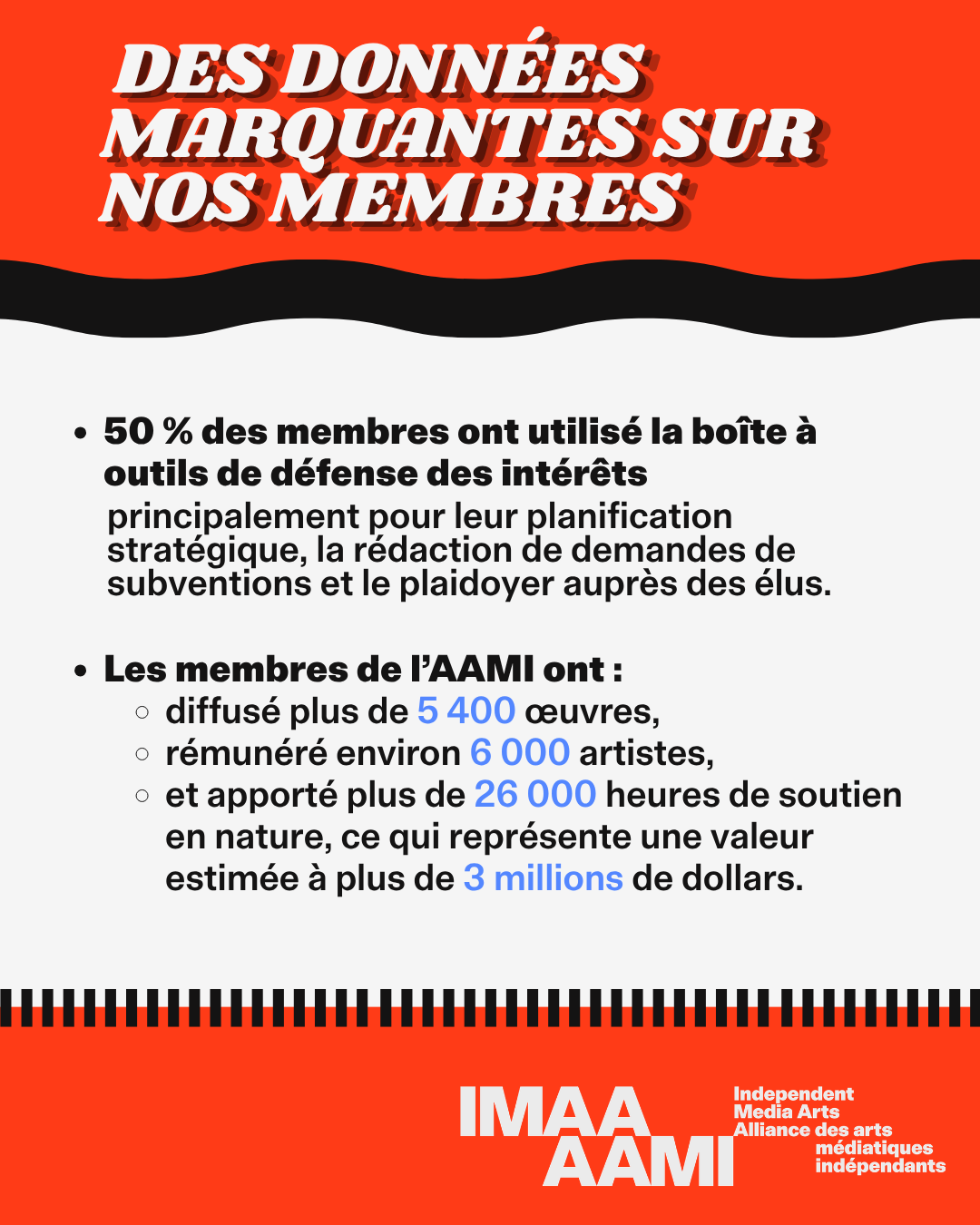 DES DONNÉES MARQUANTES SUR NOS MEMBRES

• 50 % des membres ont utilisé la boîte à outils de défense des intérêts principalement pour leur planification stratégique, la rédaction de demandes de subventions et le plaidoyer auprès des élus.

• Les membres de l'AAMI ont :
○ diffusé plus de 5 400 œuvres,
○ rémunéré environ 6 000 artistes,
○ et apporté plus de 26 000 heures de soutien en nature, ce qui représente une valeur estimée à plus de 3 millions de dollars.

IMAA
AAMI
Independent
Media Arts
Alliance des arts
médiatiques
indépendants